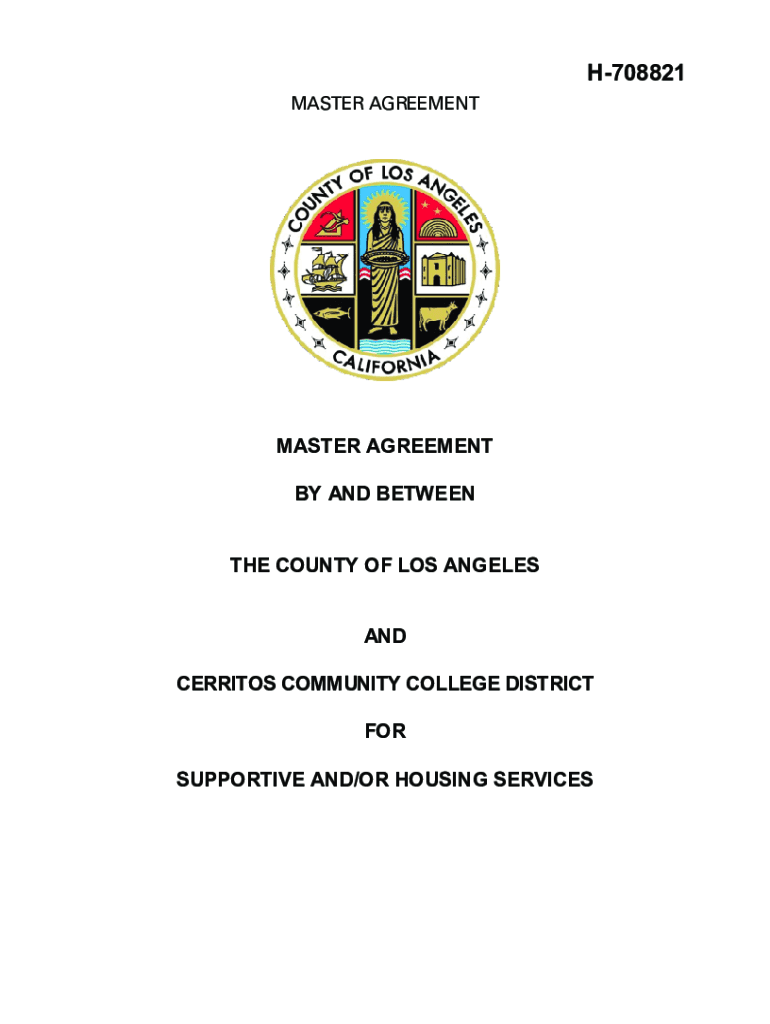 H-708821

MASTER AGREEMENT

COUNTY OF LOS ANGELES

CALIFORNIA

MASTER AGREEMENT

BY AND BETWEEN

THE COUNTY OF LOS ANGELES

AND

CERRITOS COMMUNITY COLLEGE DISTRICT

FOR

SUPPORTIVE AND/OR HOUSING SERVICES